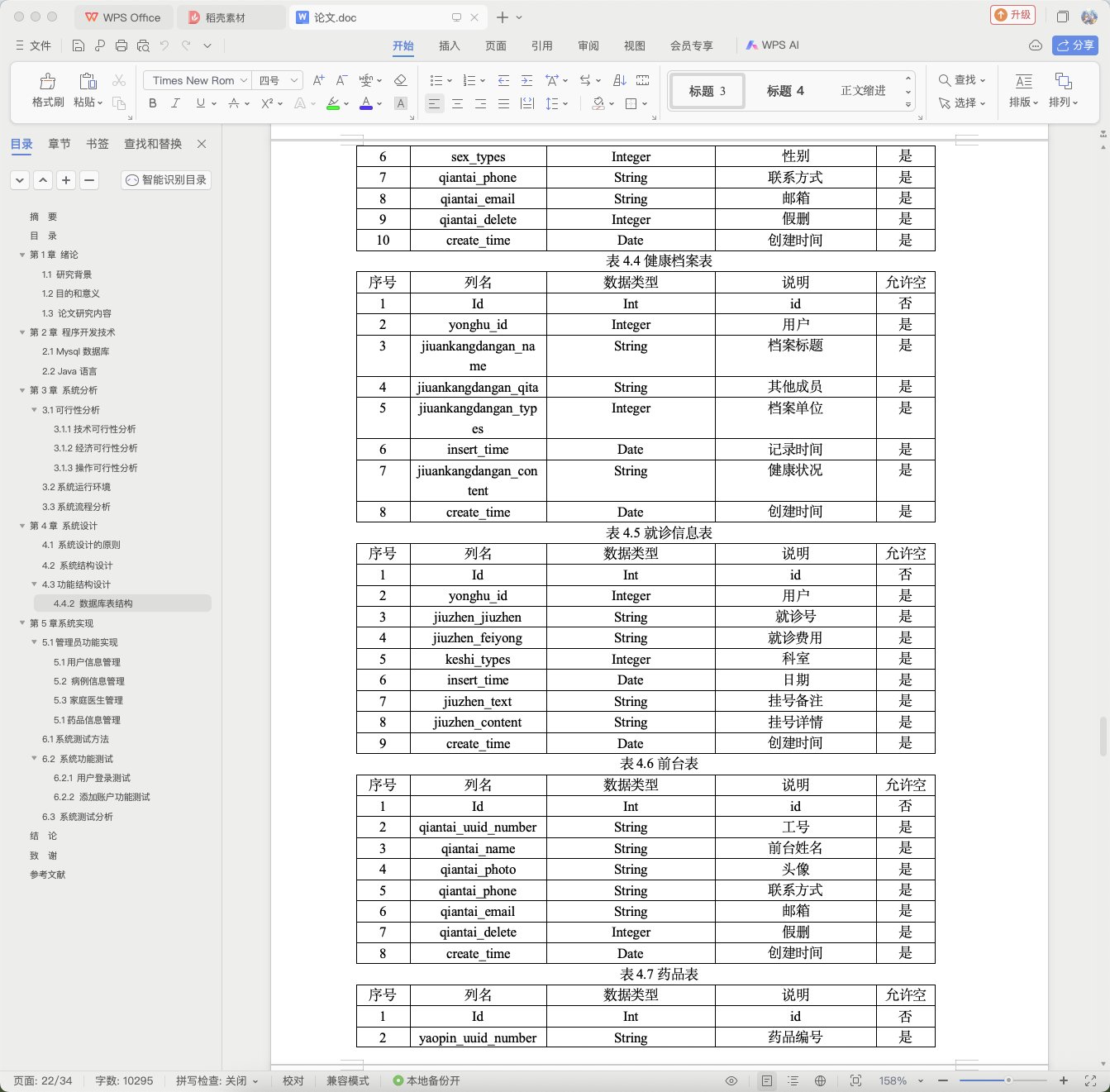 WPS Office　稻壳素材　论文.doc

升级

文件　开始　插入　页面　引用　审阅　视图　会员专享　WPS AI　分享

格式刷　粘贴　Times New Rom　四号　标题 3　标题 4　正文缩进　查找　选择　排版　排列

目录　章节　书签　查找和替换

智能识别目录

摘　要
目　录
第 1 章 绪论
1.1 研究背景
1.2 目的和意义
1.3 论文研究内容
第 2 章 程序开发技术
2.1 Mysql 数据库
2.2 Java 语言
第 3 章 系统分析
3.1 可行性分析
3.1.1 技术可行性分析
3.1.2 经济可行性分析
3.1.3 操作可行性分析
3.2 系统运行环境
3.3 系统流程分析
第 4 章 系统设计
4.1 系统设计的原则
4.2 系统结构设计
4.3 功能结构设计
4.4.2 数据库表结构
第 5 章系统实现
5.1 管理员功能实现
5.1 用户信息管理
5.2 病例信息管理
5.3 家庭医生管理
5.1 药品信息管理
6.1 系统测试方法
6.2 系统功能测试
6.2.1 用户登录测试
6.2.2 添加账户功能测试
6.3 系统测试分析
结　论
致　谢
参考文献

| 6 | sex_types | Integer | 性别 | 是 |
|---|---|---|---|---|
| 7 | qiantai_phone | String | 联系方式 | 是 |
| 8 | qiantai_email | String | 邮箱 | 是 |
| 9 | qiantai_delete | Integer | 假删 | 是 |
| 10 | create_time | Date | 创建时间 | 是 |

表 4.4 健康档案表

| 序号 | 列名 | 数据类型 | 说明 | 允许空 |
|---|---|---|---|---|
| 1 | Id | Int | id | 否 |
| 2 | yonghu_id | Integer | 用户 | 是 |
| 3 | jiuankangdangan_name | String | 档案标题 | 是 |
| 4 | jiuankangdangan_qita | String | 其他成员 | 是 |
| 5 | jiuankangdangan_types | Integer | 档案单位 | 是 |
| 6 | insert_time | Date | 记录时间 | 是 |
| 7 | jiuankangdangan_content | String | 健康状况 | 是 |
| 8 | create_time | Date | 创建时间 | 是 |

表 4.5 就诊信息表

| 序号 | 列名 | 数据类型 | 说明 | 允许空 |
|---|---|---|---|---|
| 1 | Id | Int | id | 否 |
| 2 | yonghu_id | Integer | 用户 | 是 |
| 3 | jiuzhen_jiuzhen | String | 就诊号 | 是 |
| 4 | jiuzhen_feiyong | String | 就诊费用 | 是 |
| 5 | keshi_types | Integer | 科室 | 是 |
| 6 | insert_time | Date | 日期 | 是 |
| 7 | jiuzhen_text | String | 挂号备注 | 是 |
| 8 | jiuzhen_content | String | 挂号详情 | 是 |
| 9 | create_time | Date | 创建时间 | 是 |

表 4.6 前台表

| 序号 | 列名 | 数据类型 | 说明 | 允许空 |
|---|---|---|---|---|
| 1 | Id | Int | id | 否 |
| 2 | qiantai_uuid_number | String | 工号 | 是 |
| 3 | qiantai_name | String | 前台姓名 | 是 |
| 4 | qiantai_photo | String | 头像 | 是 |
| 5 | qiantai_phone | String | 联系方式 | 是 |
| 6 | qiantai_email | String | 邮箱 | 是 |
| 7 | qiantai_delete | Integer | 假删 | 是 |
| 8 | create_time | Date | 创建时间 | 是 |

表 4.7 药品表

| 序号 | 列名 | 数据类型 | 说明 | 允许空 |
|---|---|---|---|---|
| 1 | Id | Int | id | 否 |
| 2 | yaopin_uuid_number | String | 药品编号 | 是 |

页面: 22/34　字数: 10295　拼写检查: 关闭　校对　兼容模式　本地备份开　158%